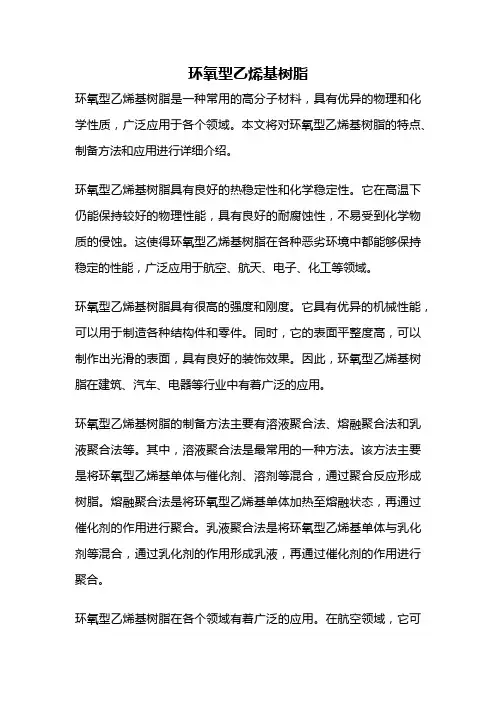 环氧型乙烯基树脂

环氧型乙烯基树脂是一种常用的高分子材料，具有优异的物理和化学性质，广泛应用于各个领域。本文将对环氧型乙烯基树脂的特点、制备方法和应用进行详细介绍。

环氧型乙烯基树脂具有良好的热稳定性和化学稳定性。它在高温下仍能保持较好的物理性能，具有良好的耐腐蚀性，不易受到化学物质的侵蚀。这使得环氧型乙烯基树脂在各种恶劣环境中都能够保持稳定的性能，广泛应用于航空、航天、电子、化工等领域。

环氧型乙烯基树脂具有很高的强度和刚度。它具有优异的机械性能，可以用于制造各种结构件和零件。同时，它的表面平整度高，可以制作出光滑的表面，具有良好的装饰效果。因此，环氧型乙烯基树脂在建筑、汽车、电器等行业中有着广泛的应用。

环氧型乙烯基树脂的制备方法主要有溶液聚合法、熔融聚合法和乳液聚合法等。其中，溶液聚合法是最常用的一种方法。该方法主要是将环氧型乙烯基单体与催化剂、溶剂等混合，通过聚合反应形成树脂。熔融聚合法是将环氧型乙烯基单体加热至熔融状态，再通过催化剂的作用进行聚合。乳液聚合法是将环氧型乙烯基单体与乳化剂等混合，通过乳化剂的作用形成乳液，再通过催化剂的作用进行聚合。

环氧型乙烯基树脂在各个领域有着广泛的应用。在航空领域，它可